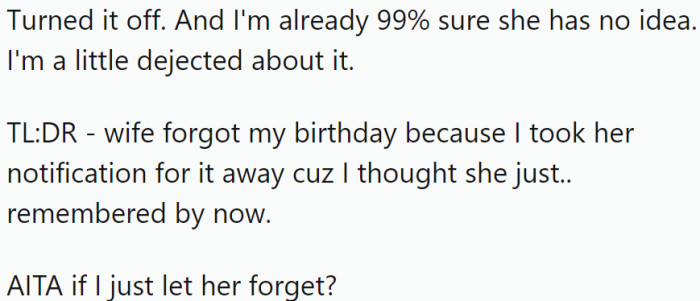 Turned it off. And I'm already 99% sure she has no idea. I'm a little dejected about it.

TL:DR - wife forgot my birthday because I took her notification for it away cuz I thought she just.. remembered by now.

AITA if I just let her forget?